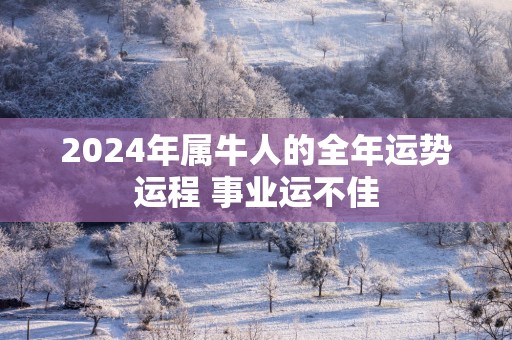 2024年属牛人的全年运势运程 事业运不佳